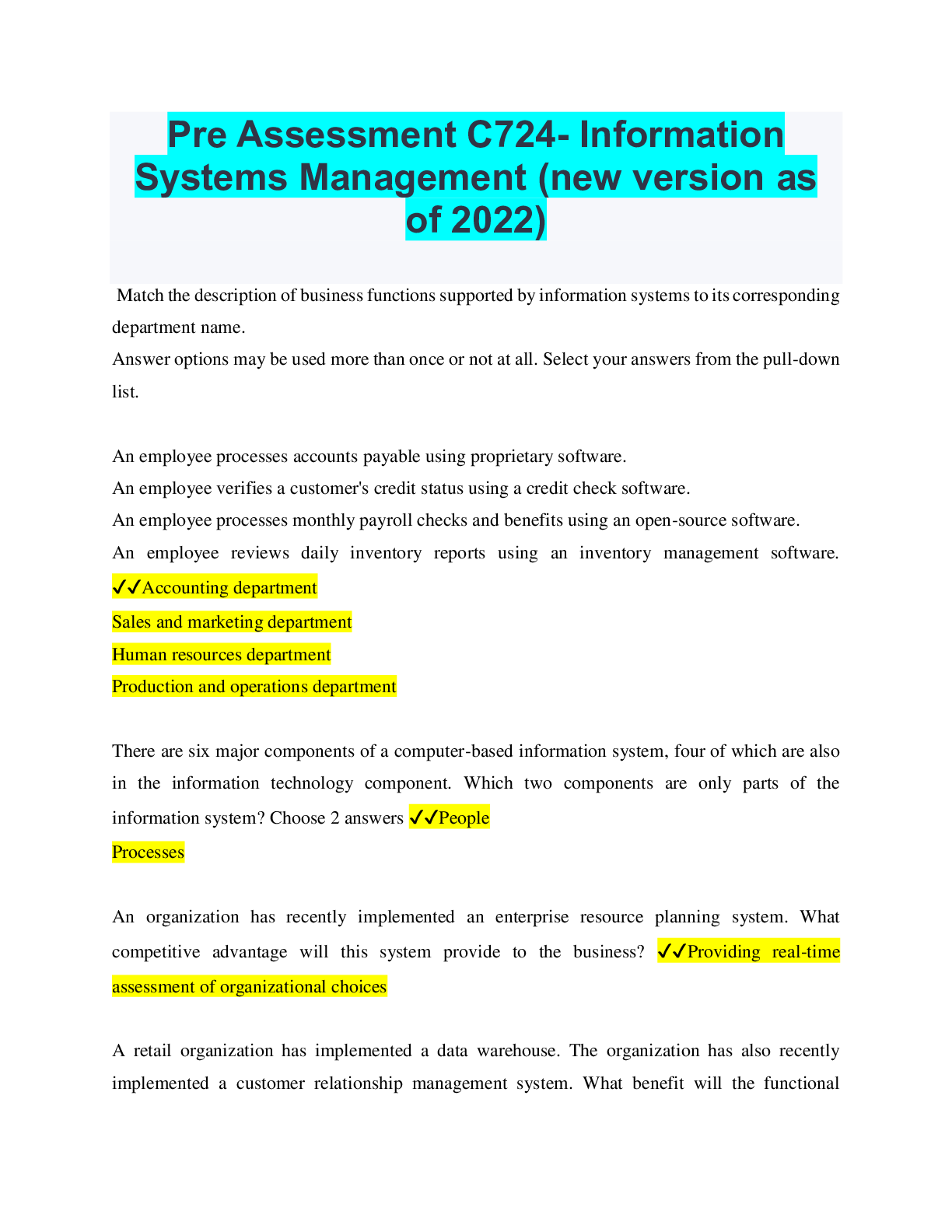 Pre Assessment C724- Information Systems Management (new version as of 2022)

Match the description of business functions supported by information systems to its corresponding department name.
Answer options may be used more than once or not at all. Select your answers from the pull-down list.

An employee processes accounts payable using proprietary software.
An employee verifies a customer's credit status using a credit check software.
An employee processes monthly payroll checks and benefits using an open-source software.
An employee reviews daily inventory reports using an inventory management software. ✓✓Accounting department
Sales and marketing department
Human resources department
Production and operations department

There are six major components of a computer-based information system, four of which are also in the information technology component. Which two components are only parts of the information system? Choose 2 answers ✓✓People
Processes

An organization has recently implemented an enterprise resource planning system. What competitive advantage will this system provide to the business? ✓✓Providing real-time assessment of organizational choices

A retail organization has implemented a data warehouse. The organization has also recently implemented a customer relationship management system. What benefit will the functional